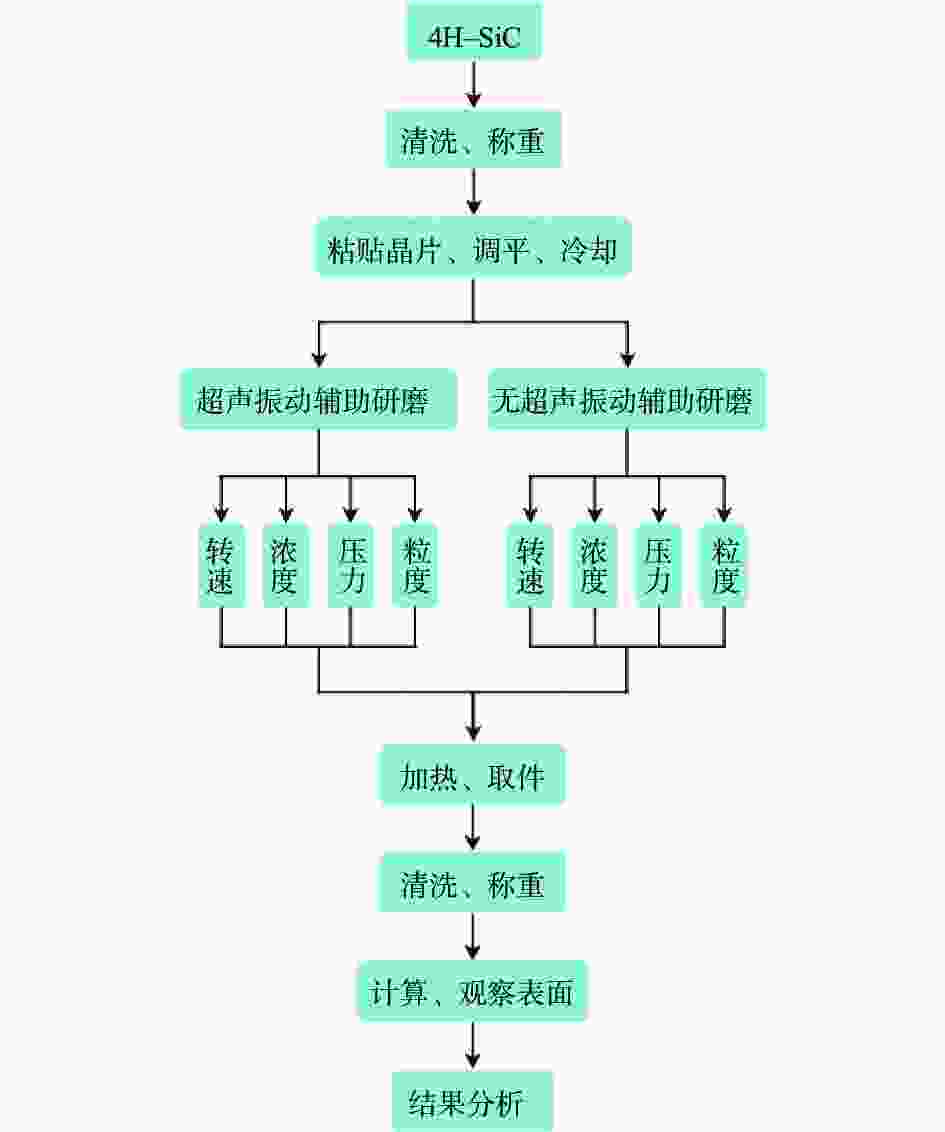 4H–SiC

清洗、称重

粘贴晶片、调平、冷却

超声振动辅助研磨

无超声振动辅助研磨

转速

浓度

压力

粒度

转速

浓度

压力

粒度

加热、取件

清洗、称重

计算、观察表面

结果分析